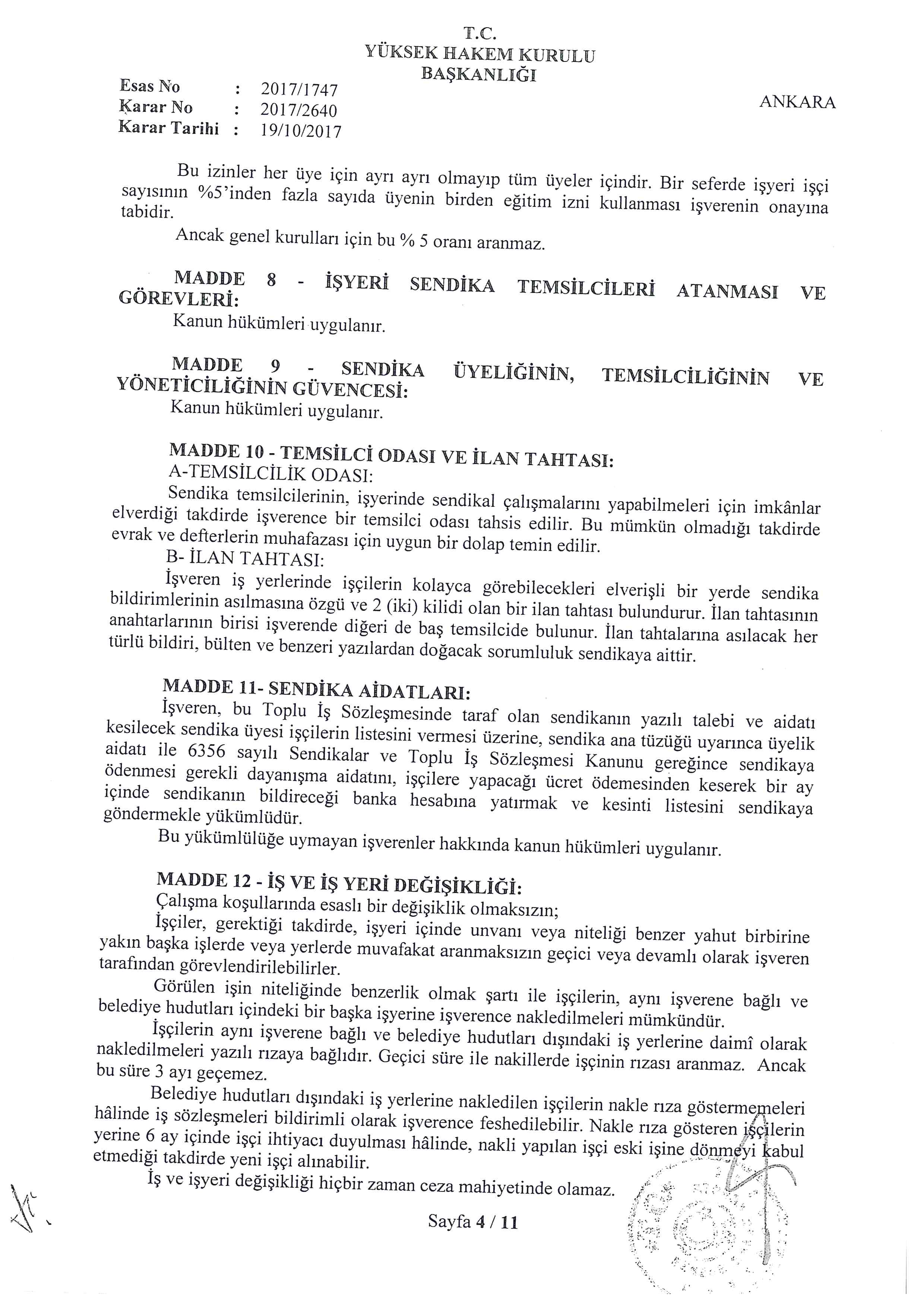 T.C.
YÜKSEK HAKEM KURULU
BAŞKANLIĞI

Esas No : 2017/1747
Karar No : 2017/2640
Karar Tarihi : 19/10/2017

ANKARA

Bu izinler her üye için ayrı ayrı olmayıp tüm üyeler içindir. Bir seferde işyeri işçi sayısının %5'inden fazla sayıda üyenin birden eğitim izni kullanması işverenin onayına tabidir.

Ancak genel kurulları için bu % 5 oranı aranmaz.

MADDE 8 - İŞYERİ SENDİKA TEMSİLCİLERİ ATANMASI VE GÖREVLERİ:
Kanun hükümleri uygulanır.

MADDE 9 - SENDİKA ÜYELİĞİNİN, TEMSİLCİLİĞİNİN VE YÖNETİCİLİĞİNİN GÜVENCESİ:
Kanun hükümleri uygulanır.

MADDE 10 - TEMSİLCİ ODASI VE İLAN TAHTASI:
A-TEMSİLCİLİK ODASI:
Sendika temsilcilerinin, işyerinde sendikal çalışmalarını yapabilmeleri için imkânlar elverdiği takdirde işverence bir temsilci odası tahsis edilir. Bu mümkün olmadığı takdirde evrak ve defterlerin muhafazası için uygun bir dolap temin edilir.
B- İLAN TAHTASI:
İşveren iş yerlerinde işçilerin kolayca görebilecekleri elverişli bir yerde sendika bildirimlerinin asılmasına özgü ve 2 (iki) kilidi olan bir ilan tahtası bulundurur. İlan tahtasının anahtarlarının birisi işverende diğeri de baş temsilcide bulunur. İlan tahtalarına asılacak her türlü bildiri, bülten ve benzeri yazılardan doğacak sorumluluk sendikaya aittir.

MADDE 11- SENDİKA AİDATLARI:
İşveren, bu Toplu İş Sözleşmesinde taraf olan sendikanın yazılı talebi ve aidatı kesilecek sendika üyesi işçilerin listesini vermesi üzerine, sendika ana tüzüğü uyarınca üyelik aidatı ile 6356 sayılı Sendikalar ve Toplu İş Sözleşmesi Kanunu gereğince sendikaya ödenmesi gerekli dayanışma aidatını, işçilere yapacağı ücret ödemesinden keserek bir ay içinde sendikanın bildireceği banka hesabına yatırmak ve kesinti listesini sendikaya göndermekle yükümlüdür.
Bu yükümlülüğe uymayan işverenler hakkında kanun hükümleri uygulanır.

MADDE 12 - İŞ VE İŞ YERİ DEĞİŞİKLİĞİ:
Çalışma koşullarında esaslı bir değişiklik olmaksızın;
İşçiler, gerektiği takdirde, işyeri içinde unvanı veya niteliği benzer yahut birbirine yakın başka işlerde veya yerlerde muvafakat aranmaksızın geçici veya devamlı olarak işveren tarafından görevlendirilebilirler.
Görülen işin niteliğinde benzerlik olmak şartı ile işçilerin, aynı işverene bağlı ve belediye hudutları içindeki bir başka işyerine işverence nakledilmeleri mümkündür.
İşçilerin aynı işverene bağlı ve belediye hudutları dışındaki iş yerlerine daimî olarak nakledilmeleri yazılı rızaya bağlıdır. Geçici süre ile nakillerde işçinin rızası aranmaz. Ancak bu süre 3 ayı geçemez.
Belediye hudutları dışındaki iş yerlerine nakledilen işçilerin nakle rıza göstermemeleri hâlinde iş sözleşmeleri bildirimli olarak işverence feshedilebilir. Nakle rıza gösteren işçilerin yerine 6 ay içinde işçi ihtiyacı duyulması hâlinde, nakli yapılan işçi eski işine dönmeyi kabul etmediği takdirde yeni işçi alınabilir.
İş ve işyeri değişikliği hiçbir zaman ceza mahiyetinde olamaz.

Sayfa 4 / 11